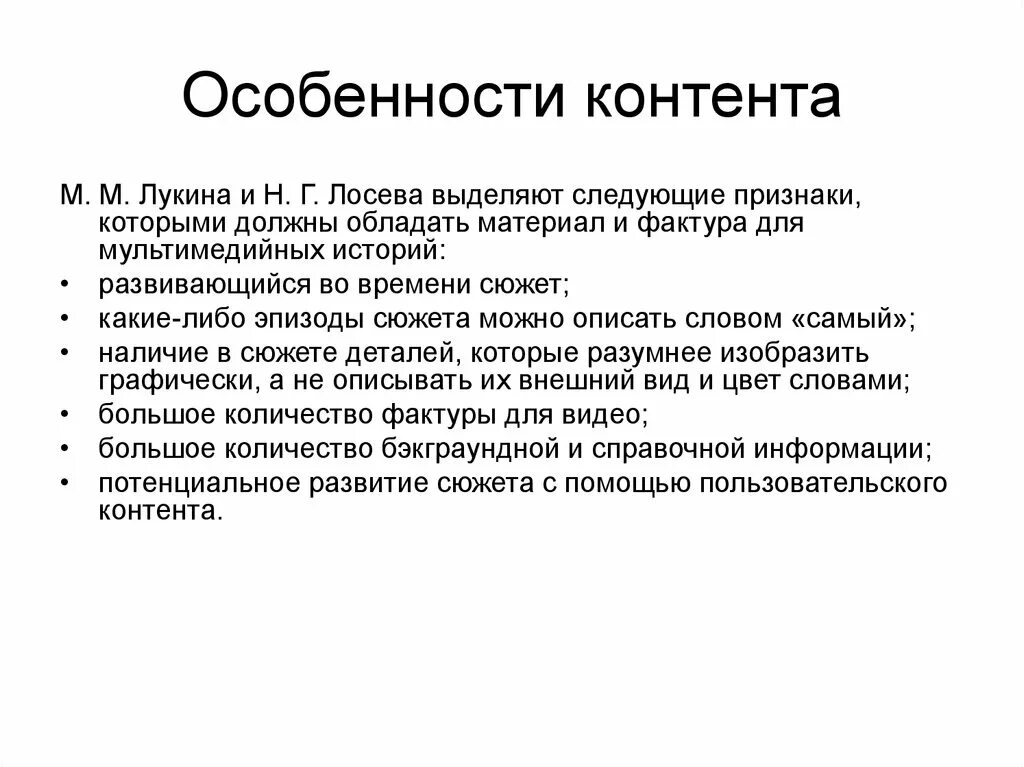 Особенности контента

М. М. Лукина и Н. Г. Лосева выделяют следующие признаки, которыми должны обладать материал и фактура для мультимедийных историй:

• развивающийся во времени сюжет;
• какие-либо эпизоды сюжета можно описать словом «самый»;
• наличие в сюжете деталей, которые разумнее изобразить графически, а не описывать их внешний вид и цвет словами;
• большое количество фактуры для видео;
• большое количество бэкграундной и справочной информации;
• потенциальное развитие сюжета с помощью пользовательского контента.